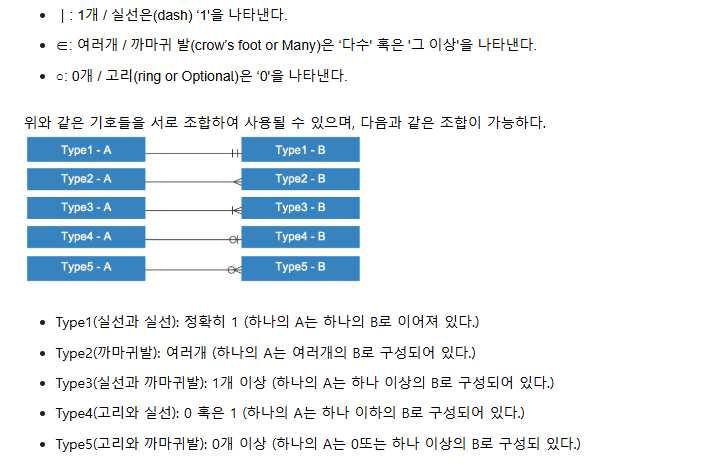 • | : 1개 / 실선은(dash) '1'을 나타낸다.

• ∈: 여러개 / 까마귀 발(crow's foot or Many)은 '다수' 혹은 '그 이상'을 나타낸다.

• ○: 0개 / 고리(ring or Optional)은 '0'을 나타낸다.

위와 같은 기호들을 서로 조합하여 사용될 수 있으며, 다음과 같은 조합이 가능하다.

Type1 - A
Type1 - B
Type2 - A
Type2 - B
Type3 - A
Type3 - B
Type4 - A
Type4 - B
Type5 - A
Type5 - B

• Type1(실선과 실선): 정확히 1 (하나의 A는 하나의 B로 이어져 있다.)

• Type2(까마귀발): 여러개 (하나의 A는 여러개의 B로 구성되어 있다.)

• Type3(실선과 까마귀발): 1개 이상 (하나의 A는 하나 이상의 B로 구성되어 있다.)

• Type4(고리와 실선): 0 혹은 1 (하나의 A는 하나 이하의 B로 구성되어 있다.)

• Type5(고리와 까마귀발): 0개 이상 (하나의 A는 0또는 하나 이상의 B로 구성되 있다.)